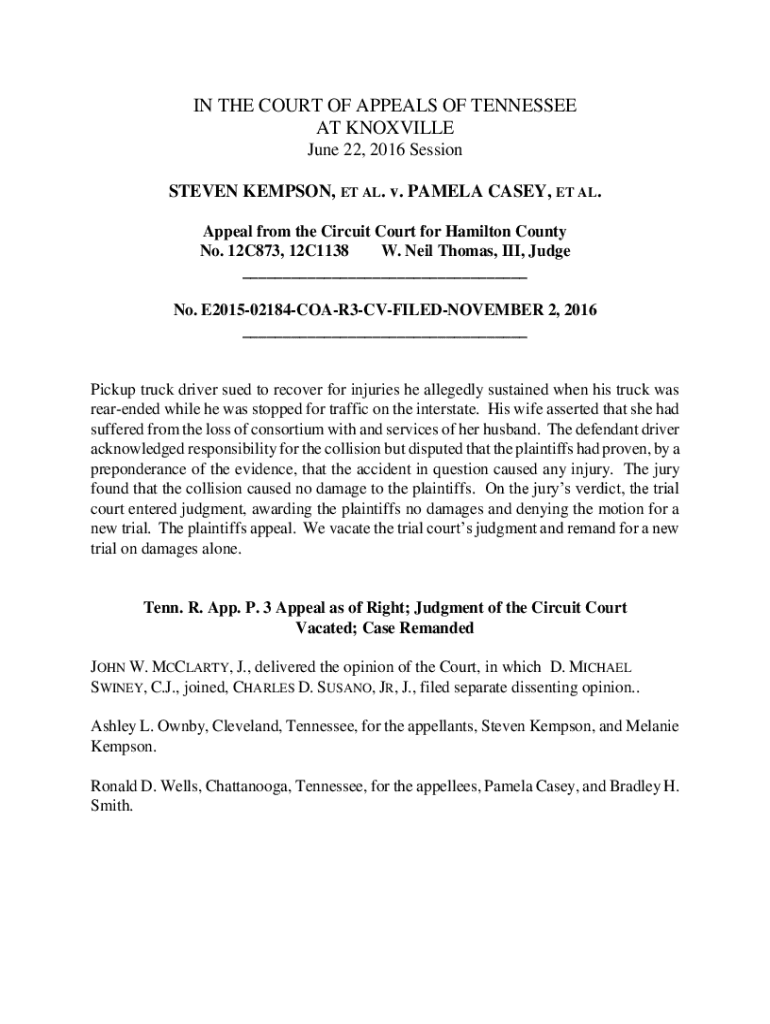 IN THE COURT OF APPEALS OF TENNESSEE
AT KNOXVILLE
June 22, 2016 Session

STEVEN KEMPSON, ET AL. v. PAMELA CASEY, ET AL.

Appeal from the Circuit Court for Hamilton County
No. 12C873, 12C1138 W. Neil Thomas, III, Judge

No. E2015-02184-COA-R3-CV-FILED-NOVEMBER 2, 2016

Pickup truck driver sued to recover for injuries he allegedly sustained when his truck was rear-ended while he was stopped for traffic on the interstate. His wife asserted that she had suffered from the loss of consortium with and services of her husband. The defendant driver acknowledged responsibility for the collision but disputed that the plaintiffs had proven, by a preponderance of the evidence, that the accident in question caused any injury. The jury found that the collision caused no damage to the plaintiffs. On the jury's verdict, the trial court entered judgment, awarding the plaintiffs no damages and denying the motion for a new trial. The plaintiffs appeal. We vacate the trial court's judgment and remand for a new trial on damages alone.

Tenn. R. App. P. 3 Appeal as of Right; Judgment of the Circuit Court Vacated; Case Remanded

JOHN W. MCCLARTY, J., delivered the opinion of the Court, in which D. MICHAEL SWINEY, C.J., joined, CHARLES D. SUSANO, JR, J., filed separate dissenting opinion..

Ashley L. Ownby, Cleveland, Tennessee, for the appellants, Steven Kempson, and Melanie Kempson.

Ronald D. Wells, Chattanooga, Tennessee, for the appellees, Pamela Casey, and Bradley H. Smith.